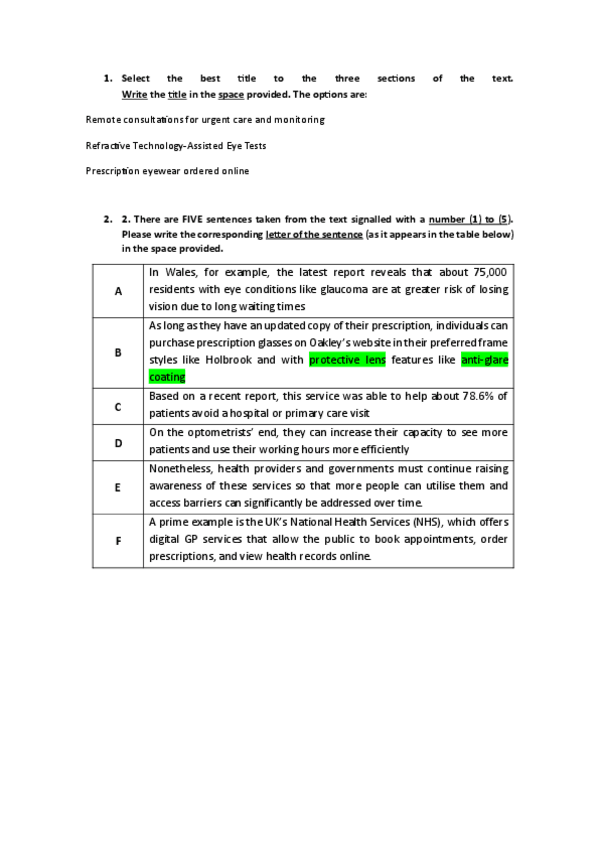 1. Select the best title to the three sections of the text. Write the title in the space provided. The options are:

Remote consultations for urgent care and monitoring

Refractive Technology-Assisted Eye Tests

Prescription eyewear ordered online

2. 2. There are FIVE sentences taken from the text signalled with a number (1) to (5). Please write the corresponding letter of the sentence (as it appears in the table below) in the space provided.

| A | In Wales, for example, the latest report reveals that about 75,000 residents with eye conditions like glaucoma are at greater risk of losing vision due to long waiting times |
|---|---|
| B | As long as they have an updated copy of their prescription, individuals can purchase prescription glasses on Oakley's website in their preferred frame styles like Holbrook and with protective lens features like anti-glare coating |
| C | Based on a recent report, this service was able to help about 78.6% of patients avoid a hospital or primary care visit |
| D | On the optometrists' end, they can increase their capacity to see more patients and use their working hours more efficiently |
| E | Nonetheless, health providers and governments must continue raising awareness of these services so that more people can utilise them and access barriers can significantly be addressed over time. |
| F | A prime example is the UK's National Health Services (NHS), which offers digital GP services that allow the public to book appointments, order prescriptions, and view health records online. |